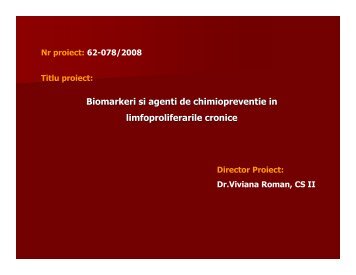 Nr proiect: 62-078/2008

Titlu proiect:

Biomarkeri si agenti de chimiopreventie in limfoproliferarile cronice

Director Proiect:
Dr.Viviana Roman, CS II